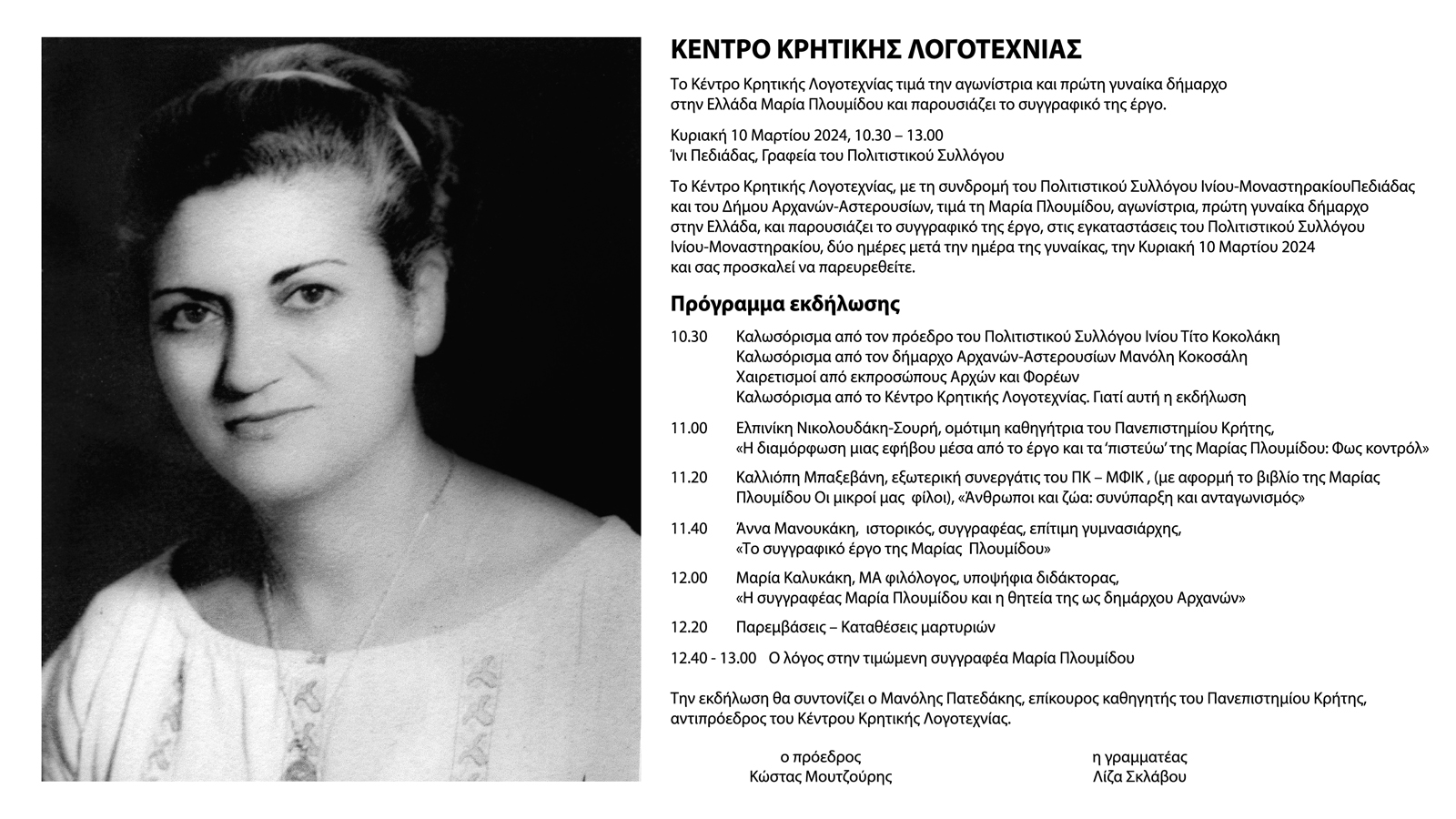 ΚΕΝΤΡΟ ΚΡΗΤΙΚΗΣ ΛΟΓΟΤΕΧΝΙΑΣ

Το Κέντρο Κρητικής Λογοτεχνίας τιμά την αγωνίστρια και πρώτη γυναίκα δήμαρχο στην Ελλάδα Μαρία Πλουμίδου και παρουσιάζει το συγγραφικό της έργο.

Κυριακή 10 Μαρτίου 2024, 10.30 – 13.00
Ίνι Πεδιάδας, Γραφεία του Πολιτιστικού Συλλόγου

Το Κέντρο Κρητικής Λογοτεχνίας, με τη συνδρομή του Πολιτιστικού Συλλόγου Ινίου-ΜοναστηρακίουΠεδιάδας και του Δήμου Αρχανών-Αστερουσίων, τιμά τη Μαρία Πλουμίδου, αγωνίστρια, πρώτη γυναίκα δήμαρχο στην Ελλάδα, και παρουσιάζει το συγγραφικό της έργο, στις εγκαταστάσεις του Πολιτιστικού Συλλόγου Ινίου-Μοναστηρακίου, δύο ημέρες μετά την ημέρα της γυναίκας, την Κυριακή 10 Μαρτίου 2024 και σας προσκαλεί να παρευρεθείτε.

Πρόγραμμα εκδήλωσης

10.30 Καλωσόρισμα από τον πρόεδρο του Πολιτιστικού Συλλόγου Ινίου Τίτο Κοκολάκη
Καλωσόρισμα από τον δήμαρχο Αρχανών-Αστερουσίων Μανόλη Κοκοσάλη
Χαιρετισμοί από εκπροσώπους Αρχών και Φορέων
Καλωσόρισμα από το Κέντρο Κρητικής Λογοτεχνίας. Γιατί αυτή η εκδήλωση

11.00 Ελπινίκη Νικολουδάκη-Σουρή, ομότιμη καθηγήτρια του Πανεπιστημίου Κρήτης, «Η διαμόρφωση μιας εφήβου μέσα από το έργο και τα 'πιστεύω' της Μαρίας Πλουμίδου: Φως κοντρόλ»

11.20 Καλλιόπη Μπαξεβάνη, εξωτερική συνεργάτις του ΠΚ – ΜΦΙΚ , (με αφορμή το βιβλίο της Μαρίας Πλουμίδου Οι μικροί μας φίλοι), «Άνθρωποι και ζώα: συνύπαρξη και ανταγωνισμός»

11.40 Άννα Μανουκάκη, ιστορικός, συγγραφέας, επίτιμη γυμνασιάρχης, «Το συγγραφικό έργο της Μαρίας Πλουμίδου»

12.00 Μαρία Καλυκάκη, ΜΑ φιλόλογος, υποψήφια διδάκτορας, «Η συγγραφέας Μαρία Πλουμίδου και η θητεία της ως δημάρχου Αρχανών»

12.20 Παρεμβάσεις – Καταθέσεις μαρτυριών

12.40 - 13.00 Ο λόγος στην τιμώμενη συγγραφέα Μαρία Πλουμίδου

Την εκδήλωση θα συντονίζει ο Μανόλης Πατεδάκης, επίκουρος καθηγητής του Πανεπιστημίου Κρήτης, αντιπρόεδρος του Κέντρου Κρητικής Λογοτεχνίας.

ο πρόεδρος
Κώστας Μουτζούρης

η γραμματέας
Λίζα Σκλάβου